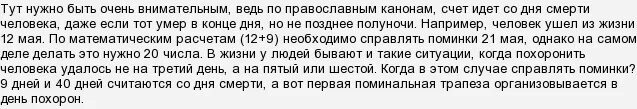 Тут нужно быть очень внимательным, ведь по православным канонам, счет идет со дня смерти человека, даже если тот умер в конце дня, но не позднее полуночи. Например, человек ушел из жизни 12 мая. По математическим расчетам (12+9) необходимо справлять поминки 21 мая, однако на самом деле делать это нужно 20 числа. В жизни у людей бывают и такие ситуации, когда похоронить человека удалось не на третий день, а на пятый или шестой. Когда в этом случае справлять поминки? 9 дней и 40 дней считаются со дня смерти, а вот первая поминальная трапеза организовывается в день похорон.